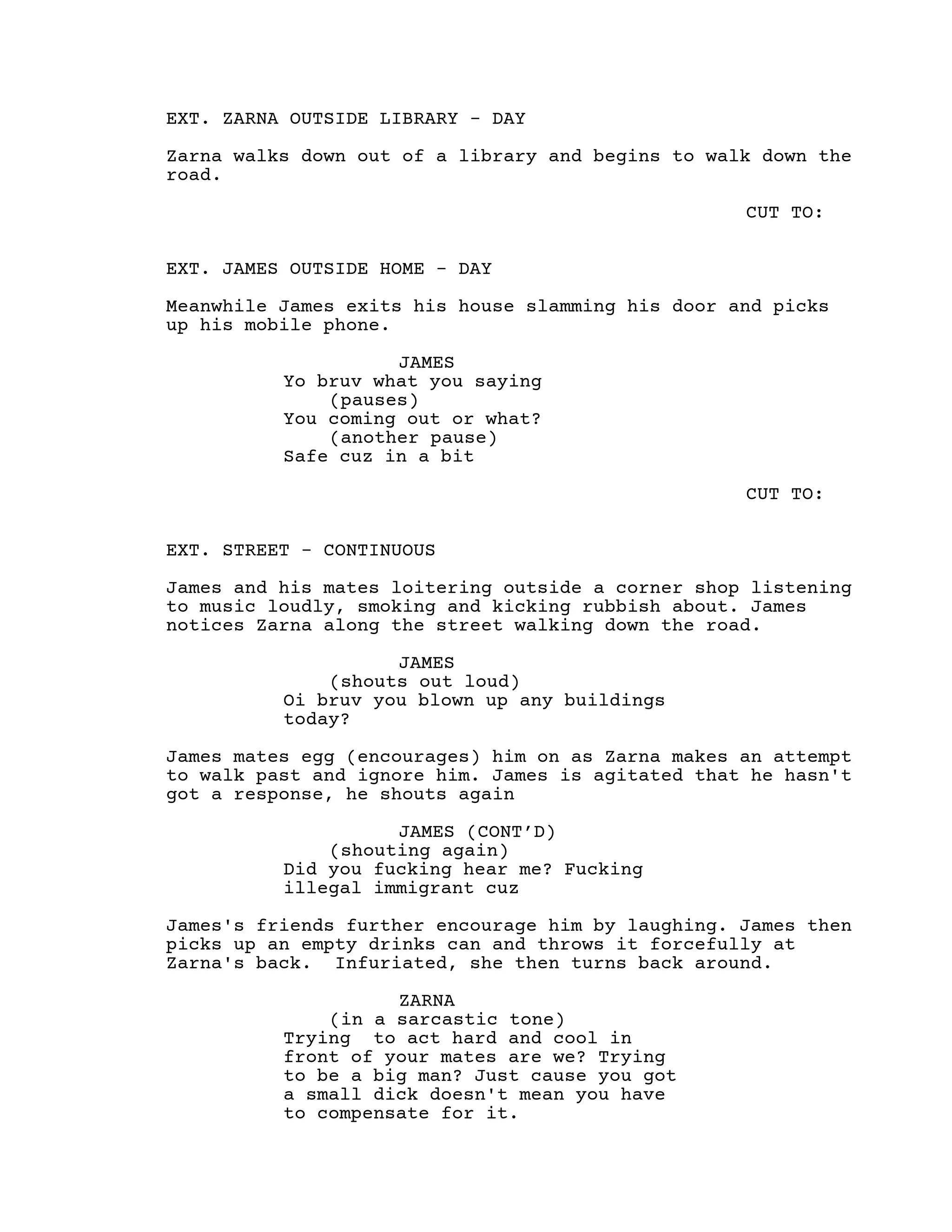 EXT. ZARNA OUTSIDE LIBRARY - DAY

Zarna walks down out of a library and begins to walk down the road.

CUT TO:

EXT. JAMES OUTSIDE HOME - DAY

Meanwhile James exits his house slamming his door and picks up his mobile phone.

JAMES
Yo bruv what you saying
(pauses)
You coming out or what?
(another pause)
Safe cuz in a bit

CUT TO:

EXT. STREET - CONTINUOUS

James and his mates loitering outside a corner shop listening to music loudly, smoking and kicking rubbish about. James notices Zarna along the street walking down the road.

JAMES
(shouts out loud)
Oi bruv you blown up any buildings today?

James mates egg (encourages) him on as Zarna makes an attempt to walk past and ignore him. James is agitated that he hasn't got a response, he shouts again

JAMES (CONT'D)
(shouting again)
Did you fucking hear me? Fucking illegal immigrant cuz

James's friends further encourage him by laughing. James then picks up an empty drinks can and throws it forcefully at Zarna's back. Infuriated, she then turns back around.

ZARNA
(in a sarcastic tone)
Trying to act hard and cool in front of your mates are we? Trying to be a big man? Just cause you got a small dick doesn't mean you have to compensate for it.